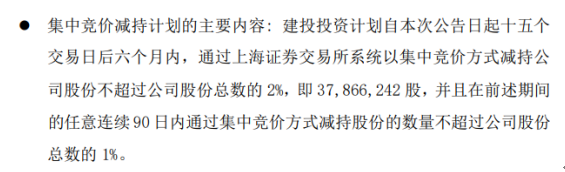 ● 集中竞价减持计划的主要内容：建投投资计划自本次公告日起十五个交易日后六个月内，通过上海证券交易所系统以集中竞价方式减持公司股份不超过公司股份总数的 2%，即 37,866,242 股，并且在前述期间的任意连续 90 日内通过集中竞价方式减持股份的数量不超过公司股份总数的 1%。